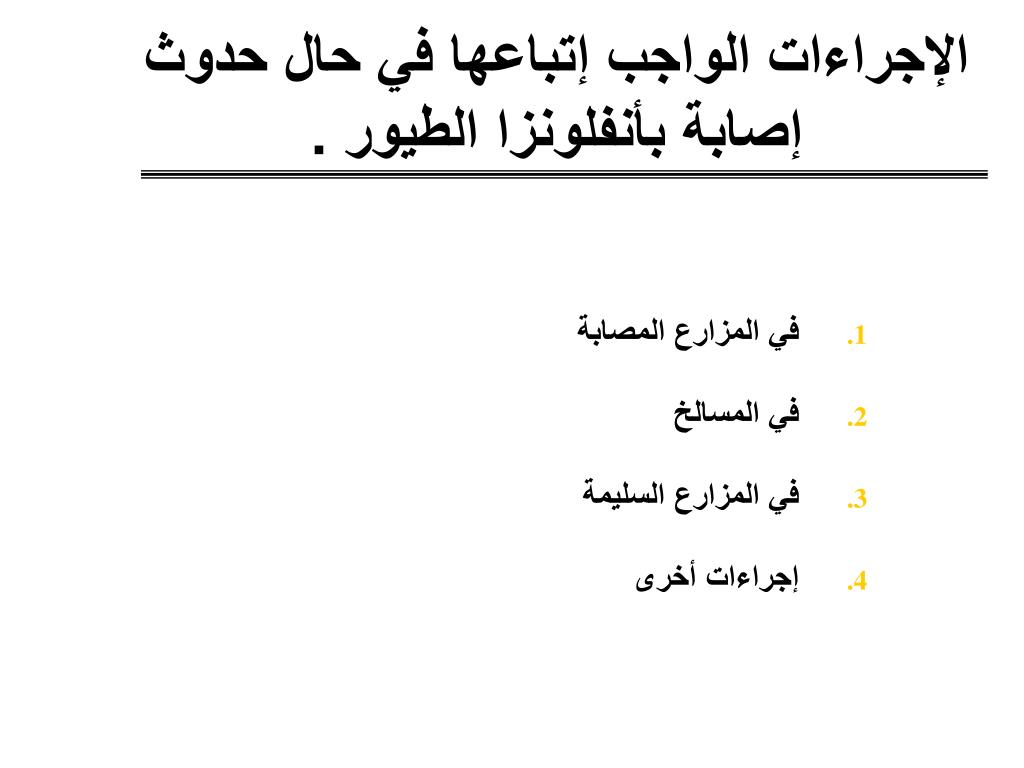 الإجراءات الواجب إتباعها في حال حدوث إصابة بأنفلونزا الطيور .

1. في المزارع المصابة

2. في المسالخ

3. في المزارع السليمة

4. إجراءات أخرى